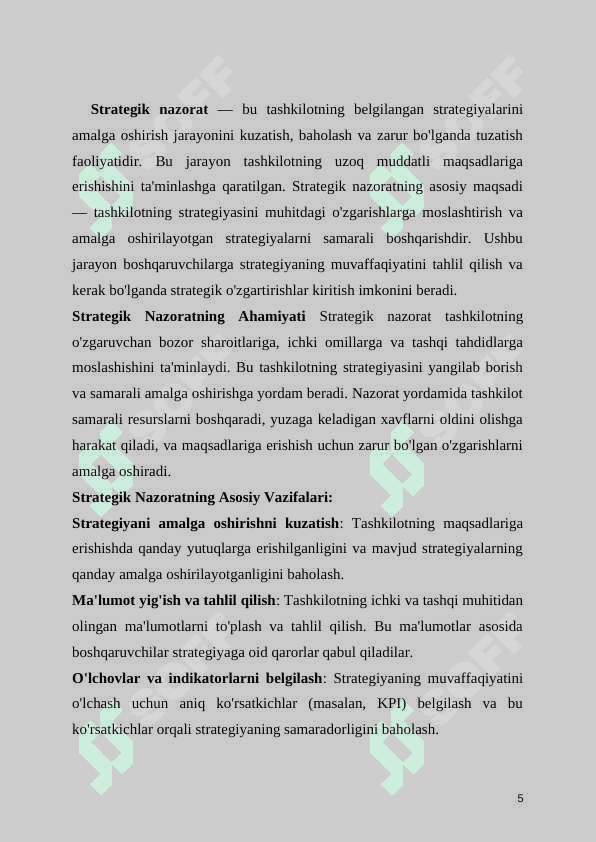 **Strategik nazorat** — bu tashkilotning belgilangan strategiyalarini amalga oshirish jarayonini kuzatish, baholash va zarur bo'lganda tuzatish faoliyatidir. Bu jarayon tashkilotning uzoq muddatli maqsadlariga erishishini ta'minlashga qaratilgan. Strategik nazoratning asosiy maqsadi — tashkilotning strategiyasini muhitdagi o'zgarishlarga moslashtirish va amalga oshirilayotgan strategiyalarni samarali boshqarishdir. Ushbu jarayon boshqaruvchilarga strategiyaning muvaffaqiyatini tahlil qilish va kerak bo'lganda strategik o'zgartirishlar kiritish imkonini beradi.

**Strategik Nazoratning Ahamiyati** Strategik nazorat tashkilotning o'zgaruvchan bozor sharoitlariga, ichki omillarga va tashqi tahdidlarga moslashishini ta'minlaydi. Bu tashkilotning strategiyasini yangilab borish va samarali amalga oshirishga yordam beradi. Nazorat yordamida tashkilot samarali resurslarni boshqaradi, yuzaga keladigan xavflarni oldini olishga harakat qiladi, va maqsadlariga erishish uchun zarur bo'lgan o'zgarishlarni amalga oshiradi.

**Strategik Nazoratning Asosiy Vazifalari:**

**Strategiyani amalga oshirishni kuzatish**: Tashkilotning maqsadlariga erishishda qanday yutuqlarga erishilganligini va mavjud strategiyalarning qanday amalga oshirilayotganligini baholash.

**Ma'lumot yig'ish va tahlil qilish**: Tashkilotning ichki va tashqi muhitidan olingan ma'lumotlarni to'plash va tahlil qilish. Bu ma'lumotlar asosida boshqaruvchilar strategiyaga oid qarorlar qabul qiladilar.

**O'lchovlar va indikatorlarni belgilash**: Strategiyaning muvaffaqiyatini o'lchash uchun aniq ko'rsatkichlar (masalan, KPI) belgilash va bu ko'rsatkichlar orqali strategiyaning samaradorligini baholash.

5